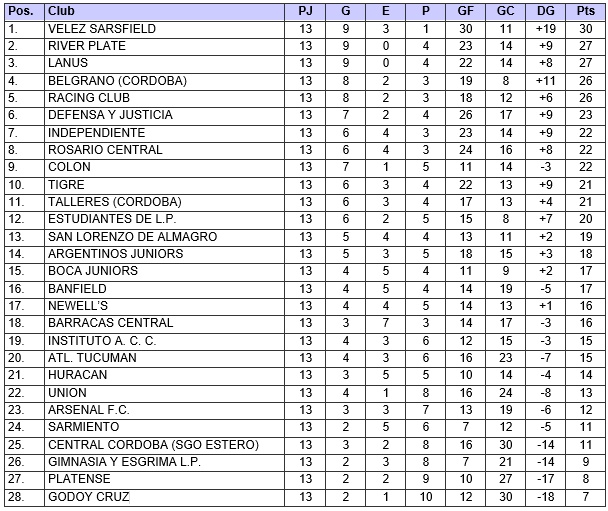 | Pos. | Club | PJ | G | E | P | GF | GC | DG | Pts |
|---|---|---|---|---|---|---|---|---|---|
| 1. | VELEZ SARSFIELD | 13 | 9 | 3 | 1 | 30 | 11 | +19 | 30 |
| 2. | RIVER PLATE | 13 | 9 | 0 | 4 | 23 | 14 | +9 | 27 |
| 3. | LANUS | 13 | 9 | 0 | 4 | 22 | 14 | +8 | 27 |
| 4. | BELGRANO (CORDOBA) | 13 | 8 | 2 | 3 | 19 | 8 | +11 | 26 |
| 5. | RACING CLUB | 13 | 8 | 2 | 3 | 18 | 12 | +6 | 26 |
| 6. | DEFENSA Y JUSTICIA | 13 | 7 | 2 | 4 | 26 | 17 | +9 | 23 |
| 7. | INDEPENDIENTE | 13 | 6 | 4 | 3 | 23 | 14 | +9 | 22 |
| 8. | ROSARIO CENTRAL | 13 | 6 | 4 | 3 | 24 | 16 | +8 | 22 |
| 9. | COLON | 13 | 7 | 1 | 5 | 11 | 14 | -3 | 22 |
| 10. | TIGRE | 13 | 6 | 3 | 4 | 22 | 13 | +9 | 21 |
| 11. | TALLERES (CORDOBA) | 13 | 6 | 3 | 4 | 17 | 13 | +4 | 21 |
| 12. | ESTUDIANTES DE L.P. | 13 | 6 | 2 | 5 | 15 | 8 | +7 | 20 |
| 13. | SAN LORENZO DE ALMAGRO | 13 | 5 | 4 | 4 | 13 | 11 | +2 | 19 |
| 14. | ARGENTINOS JUNIORS | 13 | 5 | 3 | 5 | 18 | 15 | +3 | 18 |
| 15. | BOCA JUNIORS | 13 | 4 | 5 | 4 | 11 | 9 | +2 | 17 |
| 16. | BANFIELD | 13 | 4 | 5 | 4 | 14 | 19 | -5 | 17 |
| 17. | NEWELL'S | 13 | 4 | 4 | 5 | 14 | 13 | +1 | 16 |
| 18. | BARRACAS CENTRAL | 13 | 3 | 7 | 3 | 14 | 17 | -3 | 16 |
| 19. | INSTITUTO A. C. C. | 13 | 4 | 3 | 6 | 12 | 15 | -3 | 15 |
| 20. | ATL. TUCUMAN | 13 | 4 | 3 | 6 | 16 | 23 | -7 | 15 |
| 21. | HURACAN | 13 | 3 | 5 | 5 | 10 | 14 | -4 | 14 |
| 22. | UNION | 13 | 4 | 1 | 8 | 16 | 24 | -8 | 13 |
| 23. | ARSENAL F.C. | 13 | 3 | 3 | 7 | 13 | 19 | -6 | 12 |
| 24. | SARMIENTO | 13 | 2 | 5 | 6 | 7 | 12 | -5 | 11 |
| 25. | CENTRAL CORDOBA (SGO ESTERO) | 13 | 3 | 2 | 8 | 16 | 30 | -14 | 11 |
| 26. | GIMNASIA Y ESGRIMA L.P. | 13 | 2 | 3 | 8 | 7 | 21 | -14 | 9 |
| 27. | PLATENSE | 13 | 2 | 2 | 9 | 10 | 27 | -17 | 8 |
| 28. | GODOY CRUZ | 13 | 2 | 1 | 10 | 12 | 30 | -18 | 7 |